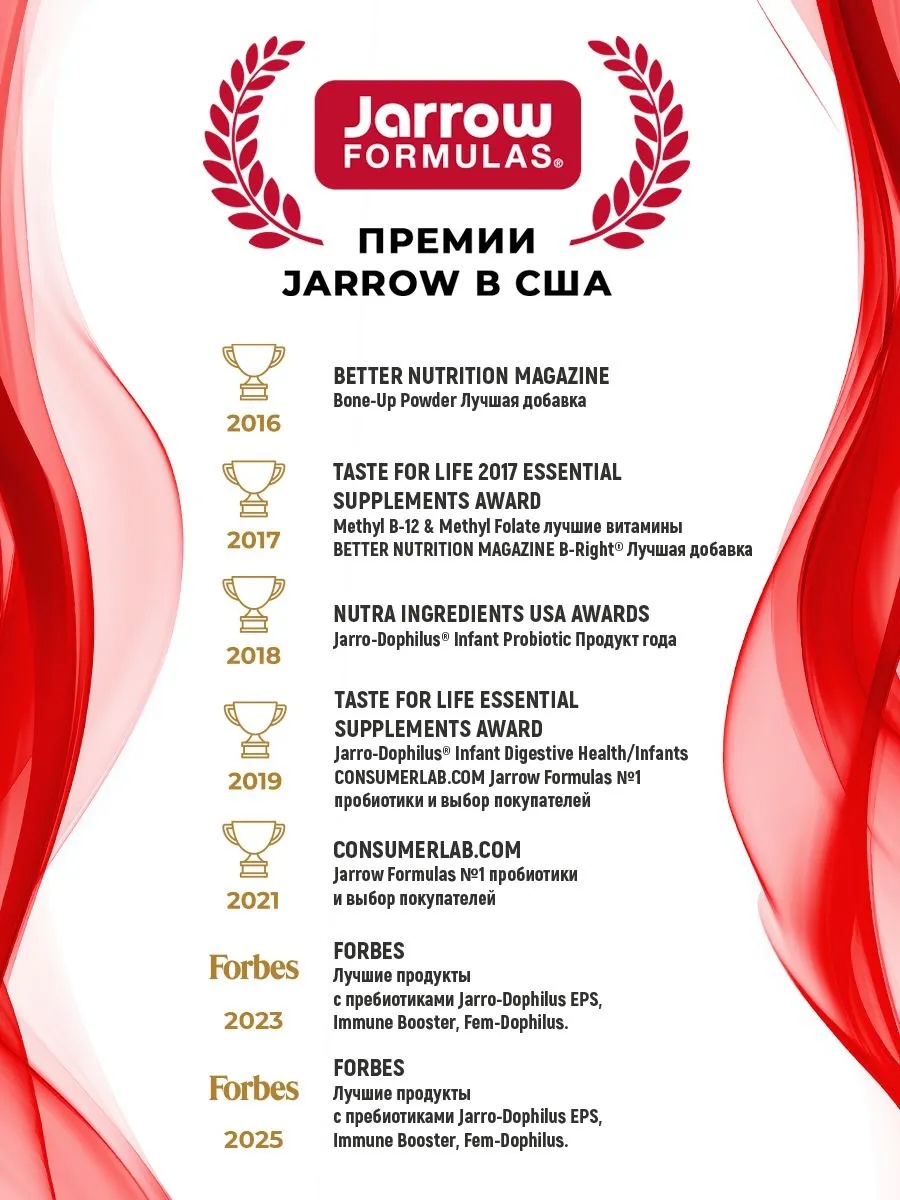 Jarrow FORMULAS®

ПРЕМИИ JARROW В США

2016
BETTER NUTRITION MAGAZINE
Bone-Up Powder Лучшая добавка

2017
TASTE FOR LIFE 2017 ESSENTIAL SUPPLEMENTS AWARD
Methyl B-12 & Methyl Folate лучшие витамины
BETTER NUTRITION MAGAZINE B-Right® Лучшая добавка

2018
NUTRA INGREDIENTS USA AWARDS
Jarro-Dophilus® Infant Probiotic Продукт года

2019
TASTE FOR LIFE ESSENTIAL SUPPLEMENTS AWARD
Jarro-Dophilus® Infant Digestive Health/Infants
CONSUMERLAB.COM Jarrow Formulas №1 пробиотики и выбор покупателей

2021
CONSUMERLAB.COM
Jarrow Formulas №1 пробиотики и выбор покупателей

Forbes
2023
FORBES
Лучшие продукты с пребиотиками Jarro-Dophilus EPS, Immune Booster, Fem-Dophilus.

Forbes
2025
FORBES
Лучшие продукты с пребиотиками Jarro-Dophilus EPS, Immune Booster, Fem-Dophilus.